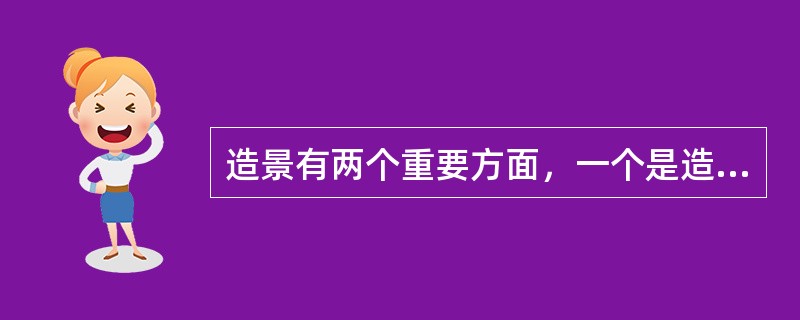 造景有两个重要方面，一个是造...